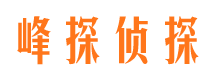 峰探侦探